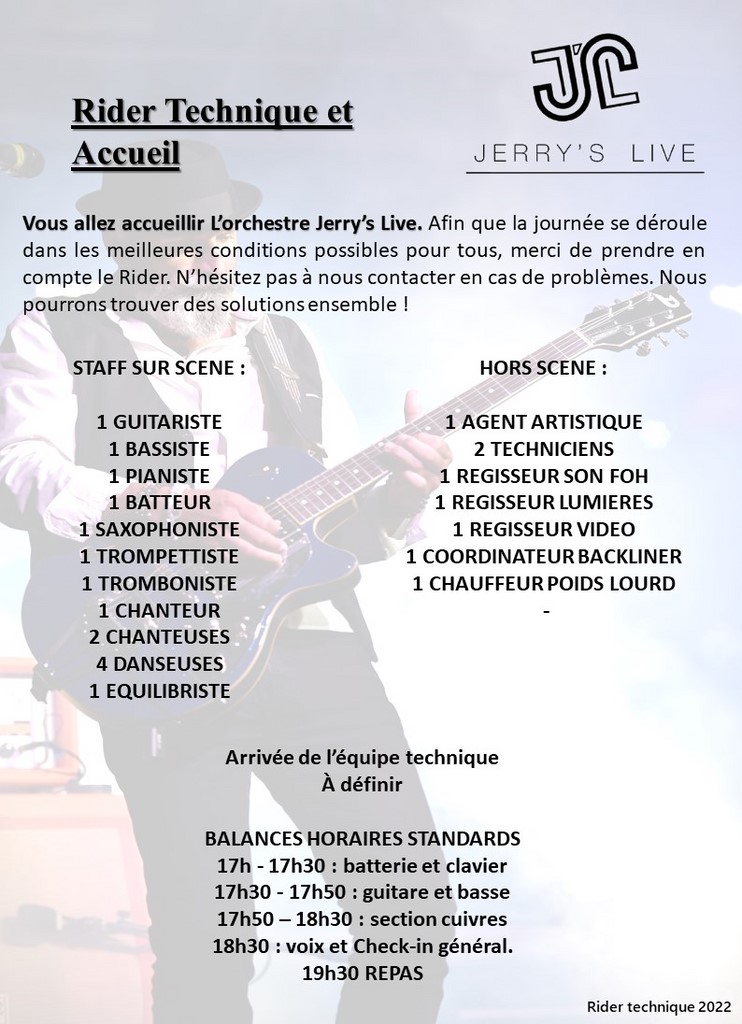 Rider Technique et Accueil

JERRY'S LIVE

Vous allez accueillir L'orchestre Jerry's Live. Afin que la journée se déroule dans les meilleures conditions possibles pour tous, merci de prendre en compte le Rider. N'hésitez pas à nous contacter en cas de problèmes. Nous pourrons trouver des solutions ensemble !

STAFF SUR SCENE :

1 GUITARISTE
1 BASSISTE
1 PIANISTE
1 BATTEUR
1 SAXOPHONISTE
1 TROMPETTISTE
1 TROMBONISTE
1 CHANTEUR
2 CHANTEUSES
4 DANSEUSES
1 EQUILIBRISTE

HORS SCENE :

1 AGENT ARTISTIQUE
2 TECHNICIENS
1 REGISSEUR SON FOH
1 REGISSEUR LUMIERES
1 REGISSEUR VIDEO
1 COORDINATEUR BACKLINER
1 CHAUFFEUR POIDS LOURD
-

Arrivée de l'équipe technique
À définir

BALANCES HORAIRES STANDARDS
17h - 17h30 : batterie et clavier
17h30 - 17h50 : guitare et basse
17h50 – 18h30 : section cuivres
18h30 : voix et Check-in général.
19h30 REPAS

Rider technique 2022